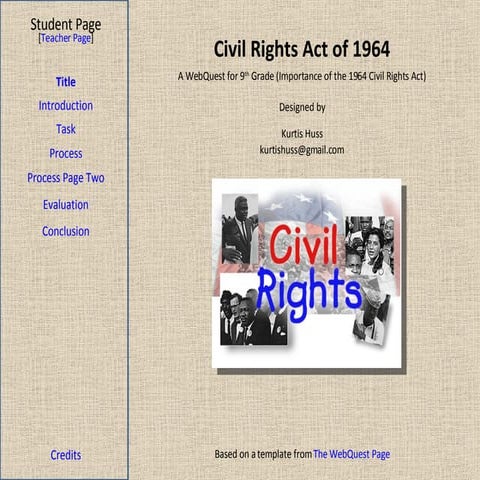 Student Page
[Teacher Page]

Title

Introduction

Task

Process

Process Page Two

Evaluation

Conclusion

Credits

Civil Rights Act of 1964

A WebQuest for 9th Grade (Importance of the 1964 Civil Rights Act)

Designed by

Kurtis Huss
kurtishuss@gmail.com

Civil
Rights

Based on a template from The WebQuest Page